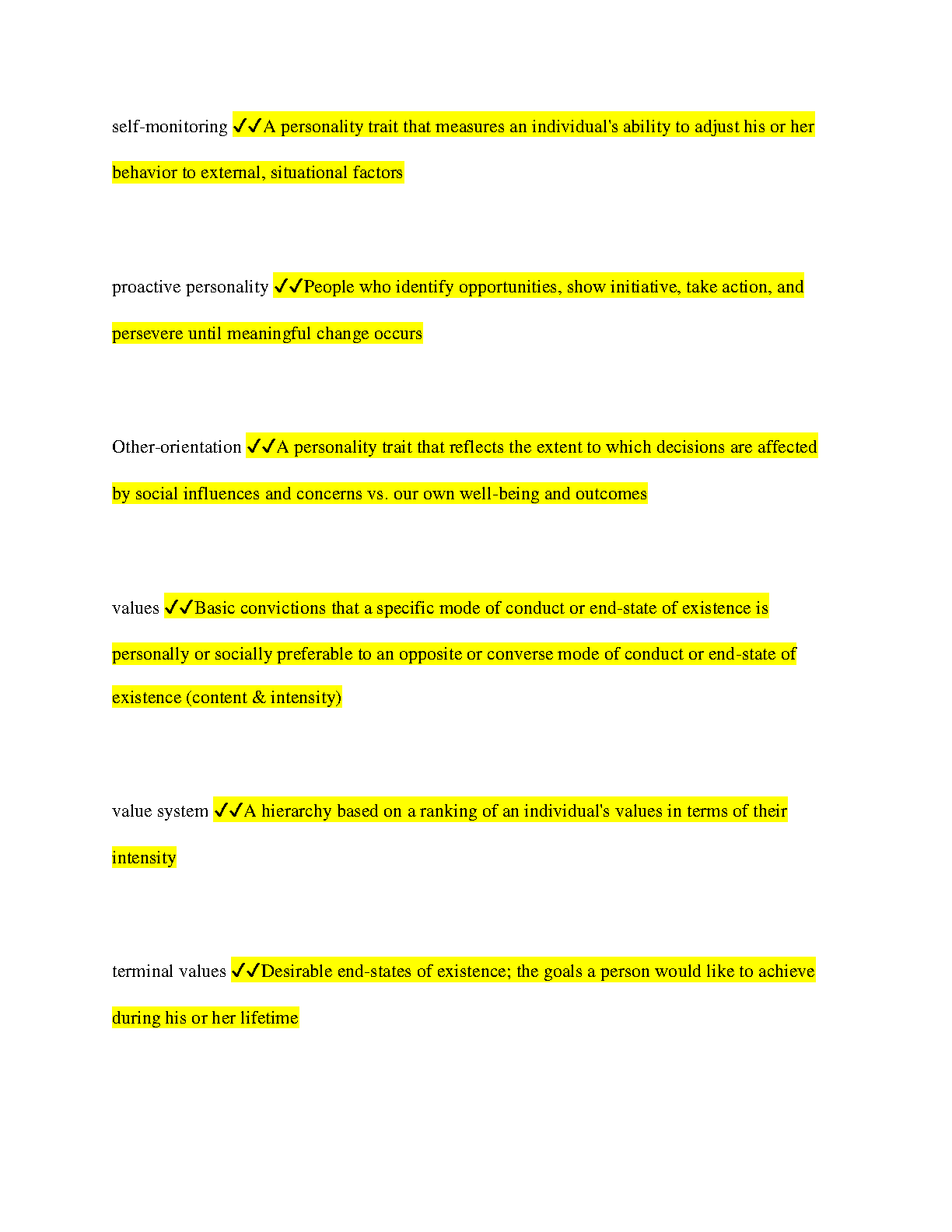 self-monitoring ✓✓A personality trait that measures an individual's ability to adjust his or her behavior to external, situational factors

proactive personality ✓✓People who identify opportunities, show initiative, take action, and persevere until meaningful change occurs

Other-orientation ✓✓A personality trait that reflects the extent to which decisions are affected by social influences and concerns vs. our own well-being and outcomes

values ✓✓Basic convictions that a specific mode of conduct or end-state of existence is personally or socially preferable to an opposite or converse mode of conduct or end-state of existence (content & intensity)

value system ✓✓A hierarchy based on a ranking of an individual's values in terms of their intensity

terminal values ✓✓Desirable end-states of existence; the goals a person would like to achieve during his or her lifetime